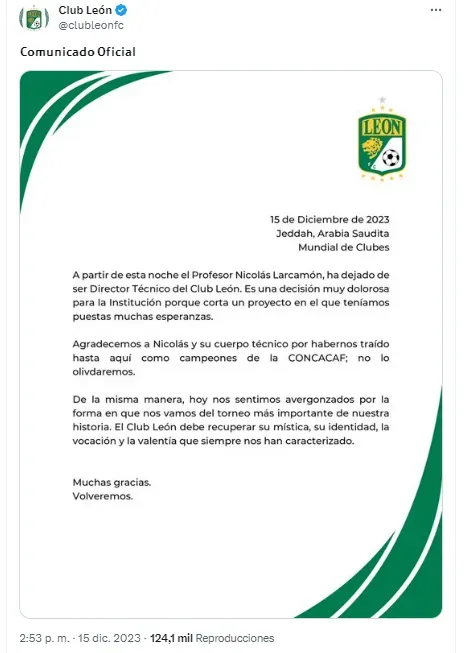 Club León
@clubleonfc

Comunicado Oficial

LEON

15 de Diciembre de 2023
Jeddah, Arabia Saudita
Mundial de Clubes

A partir de esta noche el Profesor Nicolás Larcamón, ha dejado de ser Director Técnico del Club León. Es una decisión muy dolorosa para la Institución porque corta un proyecto en el que teníamos puestas muchas esperanzas.

Agradecemos a Nicolás y su cuerpo técnico por habernos traído hasta aquí como campeones de la CONCACAF; no lo olivdaremos.

De la misma manera, hoy nos sentimos avergonzados por la forma en que nos vamos del torneo más importante de nuestra historia. El Club León debe recuperar su mística, su identidad, la vocación y la valentía que siempre nos han caracterizado.

Muchas gracias.
Volveremos.

2:53 p. m. · 15 dic. 2023 · 124,1 mil Reproducciones